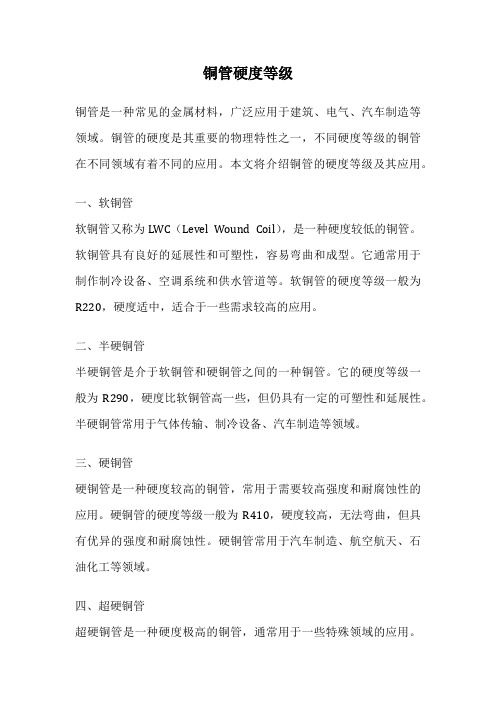 铜管硬度等级

铜管是一种常见的金属材料，广泛应用于建筑、电气、汽车制造等领域。铜管的硬度是其重要的物理特性之一，不同硬度等级的铜管在不同领域有着不同的应用。本文将介绍铜管的硬度等级及其应用。

一、软铜管

软铜管又称为LWC（Level Wound Coil），是一种硬度较低的铜管。软铜管具有良好的延展性和可塑性，容易弯曲和成型。它通常用于制作制冷设备、空调系统和供水管道等。软铜管的硬度等级一般为R220，硬度适中，适合于一些需求较高的应用。

二、半硬铜管

半硬铜管是介于软铜管和硬铜管之间的一种铜管。它的硬度等级一般为R290，硬度比软铜管高一些，但仍具有一定的可塑性和延展性。半硬铜管常用于气体传输、制冷设备、汽车制造等领域。

三、硬铜管

硬铜管是一种硬度较高的铜管，常用于需要较高强度和耐腐蚀性的应用。硬铜管的硬度等级一般为R410，硬度较高，无法弯曲，但具有优异的强度和耐腐蚀性。硬铜管常用于汽车制造、航空航天、石油化工等领域。

四、超硬铜管

超硬铜管是一种硬度极高的铜管，通常用于一些特殊领域的应用。